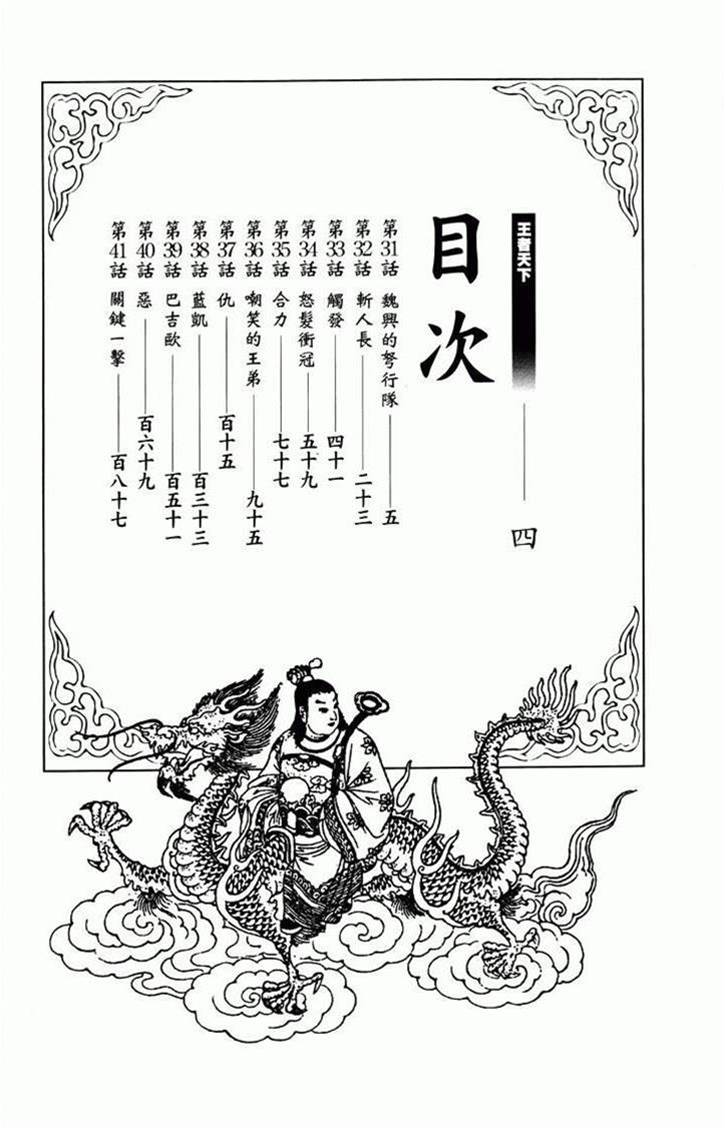 王者天下

目次

四

第31話 魏興的弩行隊 五
第32話 斬人長 二十三
第33話 觸發 四十一
第34話 怒髮衝冠 五十九
第35話 合力 七十七
第36話 嘲笑的王弟 九十五
第37話 仇 百十五
第38話 藍凱 百三十三
第39話 巴吉歐 百五十一
第40話 惡 百六十九
第41話 關鍵一擊 百八十七